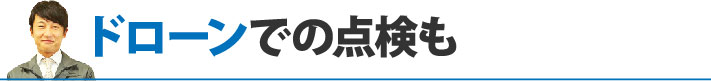 ドローンでの点検も